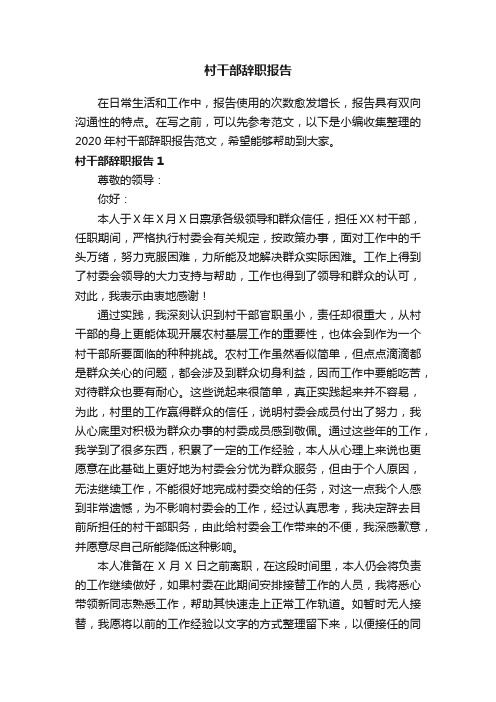 村干部辞职报告

在日常生活和工作中，报告使用的次数愈发增长，报告具有双向沟通性的特点。在写之前，可以先参考范文，以下是小编收集整理的2020年村干部辞职报告范文，希望能够帮助到大家。

村干部辞职报告1

尊敬的领导：

你好：

本人于X年X月X日禀承各级领导和群众信任，担任XX村干部，任职期间，严格执行村委会有关规定，按政策办事，面对工作中的千头万绪，努力克服困难，力所能及地解决群众实际困难。工作上得到了村委会领导的大力支持与帮助，工作也得到了领导和群众的认可，对此，我表示由衷地感谢！

通过实践，我深刻认识到村干部官职虽小，责任却很重大，从村干部的身上更能体现开展农村基层工作的重要性，也体会到作为一个村干部所要面临的种种挑战。农村工作虽然看似简单，但点点滴滴都是群众关心的问题，都会涉及到群众切身利益，因而工作中要能吃苦，对待群众也要有耐心。这些说起来很简单，真正实践起来并不容易，为此，村里的工作赢得群众的信任，说明村委会成员付出了努力，我从心底里对积极为群众办事的村委成员感到敬佩。通过这些年的工作，我学到了很多东西，积累了一定的工作经验，本人从心理上来说也更愿意在此基础上更好地为村委会分忧为群众服务，但由于个人原因，无法继续工作，不能很好地完成村委交给的任务，对这一点我个人感到非常遗憾，为不影响村委会的工作，经过认真思考，我决定辞去目前所担任的村干部职务，由此给村委会工作带来的不便，我深感歉意，并愿意尽自己所能降低这种影响。

本人准备在X月X日之前离职，在这段时间里，本人仍会将负责的工作继续做好，如果村委在此期间安排接替工作的人员，我将悉心带领新同志熟悉工作，帮助其快速走上正常工作轨道。如暂时无人接替，我愿将以前的工作经验以文字的方式整理留下来，以便接任的同